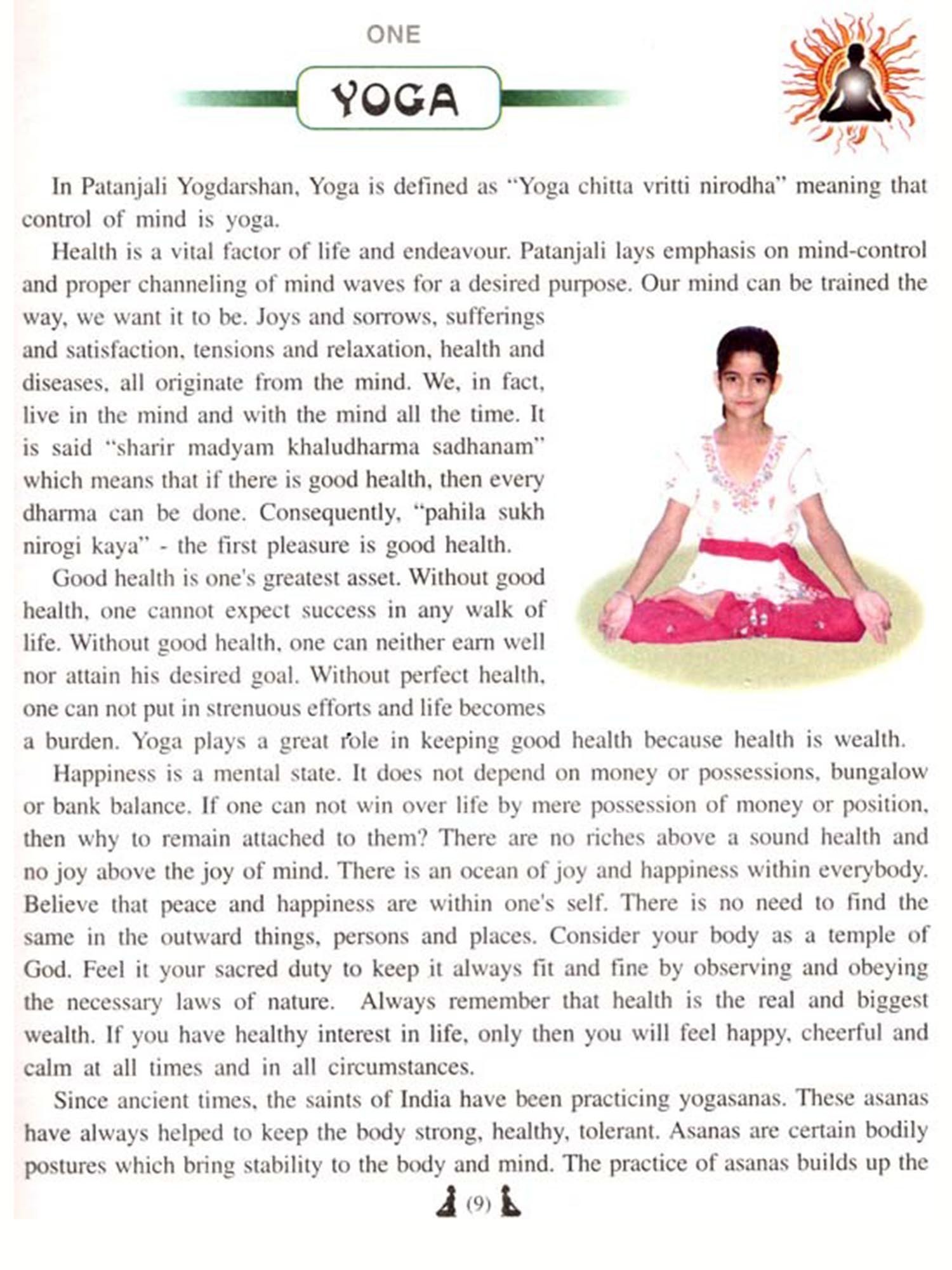 ONE

YOGA

In Patanjali Yogdarshan, Yoga is defined as "Yoga chitta vritti nirodha" meaning that control of mind is yoga.

Health is a vital factor of life and endeavour. Patanjali lays emphasis on mind-control and proper channeling of mind waves for a desired purpose. Our mind can be trained the way, we want it to be. Joys and sorrows, sufferings and satisfaction, tensions and relaxation, health and diseases, all originate from the mind. We, in fact, live in the mind and with the mind all the time. It is said "sharir madyam khaludharma sadhanam" which means that if there is good health, then every dharma can be done. Consequently, "pahila sukh nirogi kaya" - the first pleasure is good health.

Good health is one's greatest asset. Without good health, one cannot expect success in any walk of life. Without good health, one can neither earn well nor attain his desired goal. Without perfect health, one can not put in strenuous efforts and life becomes a burden. Yoga plays a great role in keeping good health because health is wealth.

Happiness is a mental state. It does not depend on money or possessions, bungalow or bank balance. If one can not win over life by mere possession of money or position, then why to remain attached to them? There are no riches above a sound health and no joy above the joy of mind. There is an ocean of joy and happiness within everybody. Believe that peace and happiness are within one's self. There is no need to find the same in the outward things, persons and places. Consider your body as a temple of God. Feel it your sacred duty to keep it always fit and fine by observing and obeying the necessary laws of nature. Always remember that health is the real and biggest wealth. If you have healthy interest in life, only then you will feel happy, cheerful and calm at all times and in all circumstances.

Since ancient times, the saints of India have been practicing yogasanas. These asanas have always helped to keep the body strong, healthy, tolerant. Asanas are certain bodily postures which bring stability to the body and mind. The practice of asanas builds up the

(9)